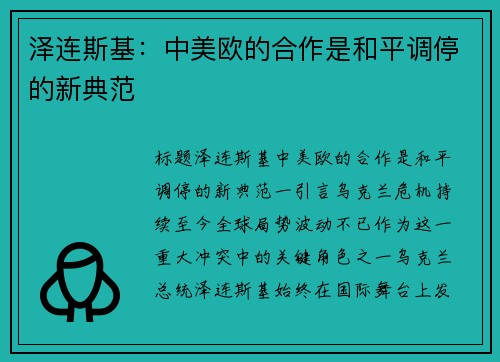 泽连斯基：中美欧的合作是和平调停的新典范

标题泽连斯基中美欧的合作是和平调停的新典范一引言乌克兰危机持续至今全球局势波动不已作为这一重大冲突中的关键角色之一乌克兰总统泽连斯基始终在国际舞台上发